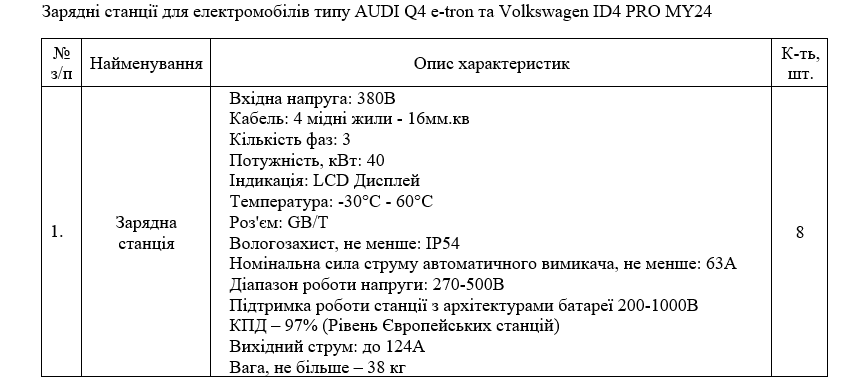 Зарядні станції для електромобілів типу AUDI Q4 e-tron та Volkswagen ID4 PRO MY24

| № з/п | Найменування | Опис характеристик | К-ть, шт. |
|---|---|---|---|
| 1. | Зарядна станція | Вхідна напруга: 380В<br>Кабель: 4 мідні жили - 16мм.кв<br>Кількість фаз: 3<br>Потужність, кВт: 40<br>Індикація: LCD Дисплей<br>Температура: -30°C - 60°C<br>Роз'єм: GB/T<br>Вологозахист, не менше: IP54<br>Номінальна сила струму автоматичного вимикача, не менше: 63А<br>Діапазон роботи напруги: 270-500В<br>Підтримка роботи станції з архітектурами батареї 200-1000В<br>КПД – 97% (Рівень Європейських станцій)<br>Вихідний струм: до 124А<br>Вага, не більше – 38 кг | 8 |